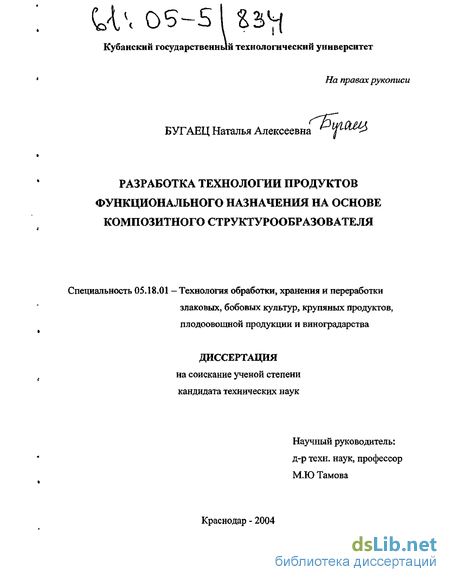 61: 05-5/834

Кубанский государственный технологический университет

На правах рукописи

БУГАЕЦ Наталья Алексеевна Бугаец

РАЗРАБОТКА ТЕХНОЛОГИИ ПРОДУКТОВ ФУНКЦИОНАЛЬНОГО НАЗНАЧЕНИЯ НА ОСНОВЕ КОМПОЗИТНОГО СТРУКТУРООБРАЗОВАТЕЛЯ

Специальность 05.18.01 – Технология обработки, хранения и переработки злаковых, бобовых культур, крупяных продуктов, плодоовощной продукции и виноградарства

ДИССЕРТАЦИЯ
на соискание ученой степени
кандидата технических наук

Научный руководитель:
д-р техн. наук, профессор
М.Ю Тамова

Краснодар - 2004

dsLib.net
библиотека диссертаций